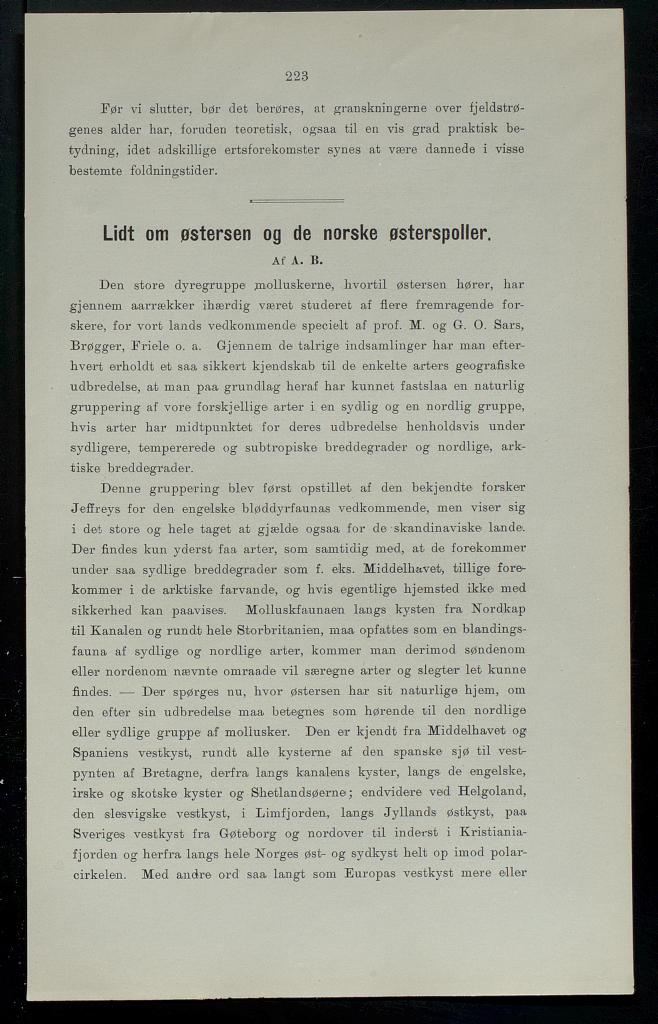 223

Før vi slutter, bør det berøres, at granskningerne over fjeldstrøgenes alder har, foruden teoretisk, ogsaa til en vis grad praktisk betydning, idet adskillige ertsforekomster synes at være dannede i visse bestemte foldningstider.

Lidt om østersen og de norske østerspoller.

Af A. B.

Den store dyregruppe molluskerne, hvortil østersen hører, har gjennem aarrækker ihærdig været studeret af flere fremragende forskere, for vort lands vedkommende specielt af prof. M. og G. O. Sars, Brøgger, Friele o. a. Gjennem de talrige indsamlinger har man efterhvert erholdt et saa sikkert kjendskab til de enkelte arters geografiske udbredelse, at man paa grundlag heraf har kunnet fastslaa en naturlig gruppering af vore forskjellige arter i en sydlig og en nordlig gruppe, hvis arter har midtpunktet for deres udbredelse henholdsvis under sydligere, tempererede og subtropiske breddegrader og nordlige, arktiske breddegrader.

Denne gruppering blev først opstillet af den bekjendte forsker Jeffreys for den engelske bløddyrfaunas vedkommende, men viser sig i det store og hele taget at gjælde ogsaa for de skandinaviske lande. Der findes kun yderst faa arter, som samtidig med, at de forekommer under saa sydlige breddegrader som f. eks. Middelhavet, tillige forekommer i de arktiske farvande, og hvis egentlige hjemsted ikke med sikkerhed kan paavises. Molluskfaunaen langs kysten fra Nordkap til Kanalen og rundt hele Storbritanien, maa opfattes som en blandingsfauna af sydlige og nordlige arter, kommer man derimod søndenom eller nordenom nævnte omraade vil særegne arter og slegter let kunne findes. — Der spørges nu, hvor østersen har sit naturlige hjem, om den efter sin udbredelse maa betegnes som hørende til den nordlige eller sydlige gruppe af mollusker. Den er kjendt fra Middelhavet og Spaniens vestkyst, rundt alle kysterne af den spanske sjø til vestpynten af Bretagne, derfra langs kanalens kyster, langs de engelske, irske og skotske kyster og Shetlandsøerne; endvidere ved Helgoland, den slesvigske vestkyst, i Limfjorden, langs Jyllands østkyst, paa Sveriges vestkyst fra Gøteborg og nordover til inderst i Kristianiafjorden og herfra langs hele Norges øst- og sydkyst helt op imod polarcirkelen. Med andre ord saa langt som Europas vestkyst mere eller